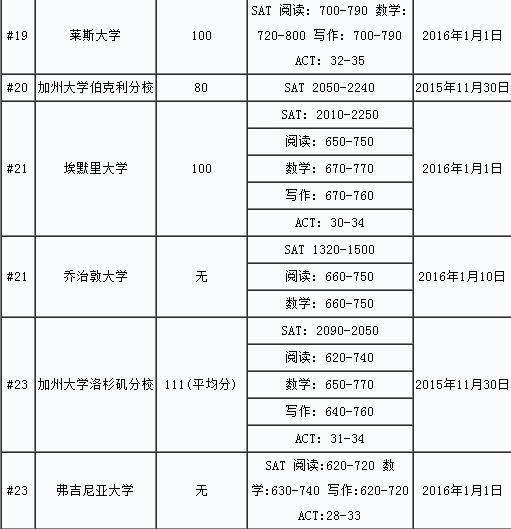 | #19 | 莱斯大学 | 100 | SAT 阅读：700-790 数学：720-800 写作：700-790 ACT：32-35 | 2016年1月1日 |
|---|---|---|---|---|
| #20 | 加州大学伯克利分校 | 80 | SAT 2050-2240 | 2015年11月30日 |
| #21 | 埃默里大学 | 100 | SAT：2010-2250 | 2016年1月1日 |
| | | | 阅读：650-750 | |
| | | | 数学：670-770 | |
| | | | 写作：670-760 | |
| | | | ACT：30-34 | |
| #21 | 乔治敦大学 | 无 | SAT 1320-1500 | 2016年1月10日 |
| | | | 阅读：660-750 | |
| | | | 数学：660-750 | |
| #23 | 加州大学洛杉矶分校 | 111(平均分) | SAT：2090-2050 | 2015年11月30日 |
| | | | 阅读：620-740 | |
| | | | 数学：650-770 | |
| | | | 写作：640-760 | |
| | | | ACT：31-34 | |
| #23 | 弗吉尼亚大学 | 无 | SAT 阅读:620-720 数学:630-740 写作:620-720 ACT:28-33 | 2016年1月1日 |